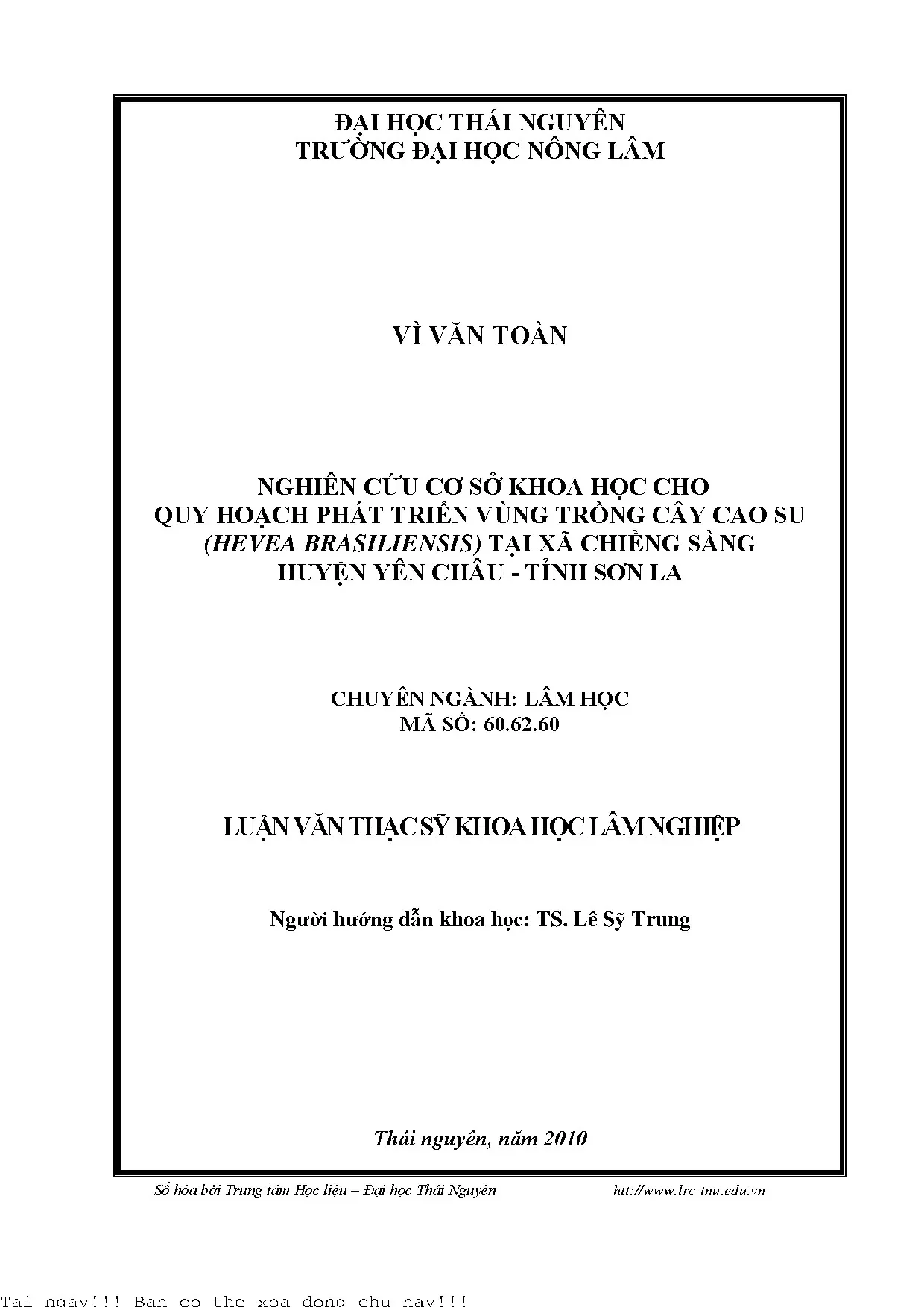 ĐẠI HỌC THÁI NGUYÊN
TRƯỜNG ĐẠI HỌC NÔNG LÂM

VÌ VĂN TOÀN

NGHIÊN CỨU CƠ SỞ KHOA HỌC CHO
QUY HOẠCH PHÁT TRIỂN VÙNG TRỒNG CÂY CAO SU
(HEVEA BRASILIENSIS) TẠI XÃ CHIỀNG SÀNG
HUYỆN YÊN CHÂU - TỈNH SƠN LA

CHUYÊN NGÀNH: LÂM HỌC
MÃ SỐ: 60.62.60

LUẬN VĂN THẠC SỸ KHOA HỌC LÂM NGHIỆP

Người hướng dẫn khoa học: TS. Lê Sỹ Trung

Thái nguyên, năm 2010

Số hóa bởi Trung tâm Học liệu – Đại học Thái Nguyên http://www.lrc-tnu.edu.vn

Tai ngay!!! Ban co the xoa dong chu nay!!!